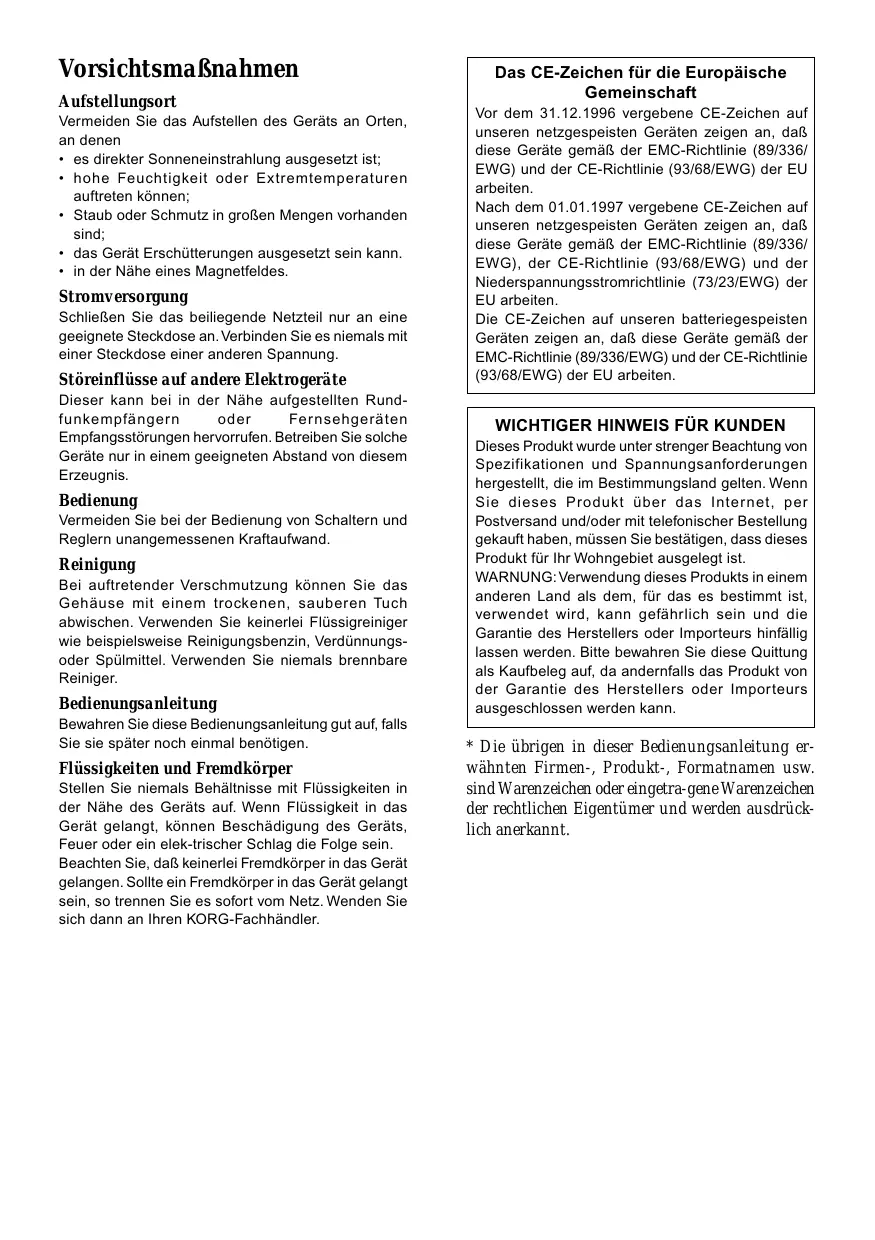 Vorsichtsmaßnahmen

Aufstellungsort
Vermeiden Sie das Aufstellen des Geräts an Orten, an denen
• es direkter Sonneneinstrahlung ausgesetzt ist;
• hohe Feuchtigkeit oder Extremtemperaturen auftreten können;
• Staub oder Schmutz in großen Mengen vorhanden sind;
• das Gerät Erschütterungen ausgesetzt sein kann.
• in der Nähe eines Magnetfeldes.

Stromversorgung
Schließen Sie das beiliegende Netzteil nur an eine geeignete Steckdose an. Verbinden Sie es niemals mit einer Steckdose einer anderen Spannung.

Störeinflüsse auf andere Elektrogeräte
Dieser kann bei in der Nähe aufgestellten Rundfunkempfängern oder Fernsehgeräten Empfangsstörungen hervorrufen. Betreiben Sie solche Geräte nur in einem geeigneten Abstand von diesem Erzeugnis.

Bedienung
Vermeiden Sie bei der Bedienung von Schaltern und Reglern unangemessenen Kraftaufwand.

Reinigung
Bei auftretender Verschmutzung können Sie das Gehäuse mit einem trockenen, sauberen Tuch abwischen. Verwenden Sie keinerlei Flüssigreiniger wie beispielsweise Reinigungsbenzin, Verdünnungs- oder Spülmittel. Verwenden Sie niemals brennbare Reiniger.

Bedienungsanleitung
Bewahren Sie diese Bedienungsanleitung gut auf, falls Sie sie später noch einmal benötigen.

Flüssigkeiten und Fremdkörper
Stellen Sie niemals Behältnisse mit Flüssigkeiten in der Nähe des Geräts auf. Wenn Flüssigkeit in das Gerät gelangt, können Beschädigung des Geräts, Feuer oder ein elek-trischer Schlag die Folge sein.
Beachten Sie, daß keinerlei Fremdkörper in das Gerät gelangen. Sollte ein Fremdkörper in das Gerät gelangt sein, so trennen Sie es sofort vom Netz. Wenden Sie sich dann an Ihren KORG-Fachhändler.

Das CE-Zeichen für die Europäische Gemeinschaft
Vor dem 31.12.1996 vergebene CE-Zeichen auf unseren netzgespeisten Geräten zeigen an, daß diese Geräte gemäß der EMC-Richtlinie (89/336/EWG) und der CE-Richtlinie (93/68/EWG) der EU arbeiten.
Nach dem 01.01.1997 vergebene CE-Zeichen auf unseren netzgespeisten Geräten zeigen an, daß diese Geräte gemäß der EMC-Richtlinie (89/336/EWG), der CE-Richtlinie (93/68/EWG) und der Niederspannungsstromrichtlinie (73/23/EWG) der EU arbeiten.
Die CE-Zeichen auf unseren batteriegespeisten Geräten zeigen an, daß diese Geräte gemäß der EMC-Richtlinie (89/336/EWG) und der CE-Richtlinie (93/68/EWG) der EU arbeiten.

WICHTIGER HINWEIS FÜR KUNDEN
Dieses Produkt wurde unter strenger Beachtung von Spezifikationen und Spannungsanforderungen hergestellt, die im Bestimmungsland gelten. Wenn Sie dieses Produkt über das Internet, per Postversand und/oder mit telefonischer Bestellung gekauft haben, müssen Sie bestätigen, dass dieses Produkt für Ihr Wohngebiet ausgelegt ist.
WARNUNG: Verwendung dieses Produkts in einem anderen Land als dem, für das es bestimmt ist, verwendet wird, kann gefährlich sein und die Garantie des Herstellers oder Importeurs hinfällig lassen werden. Bitte bewahren Sie diese Quittung als Kaufbeleg auf, da andernfalls das Produkt von der Garantie des Herstellers oder Importeurs ausgeschlossen werden kann.

* Die übrigen in dieser Bedienungsanleitung erwähnten Firmen-, Produkt-, Formatnamen usw. sind Warenzeichen oder eingetra-gene Warenzeichen der rechtlichen Eigentümer und werden ausdrücklich anerkannt.